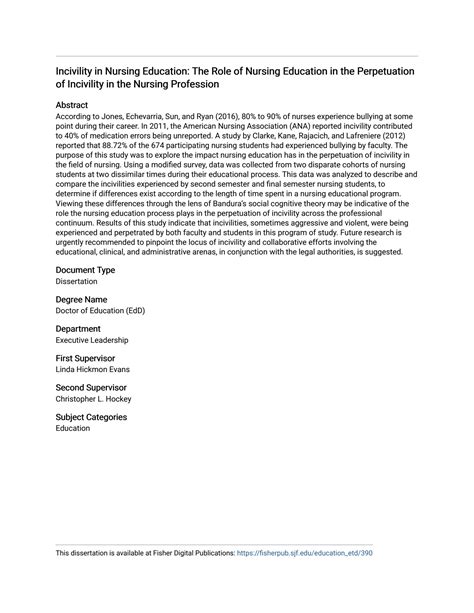 Incivility in Nursing Education: The Role of Nursing Education in the Perpetuation of Incivility in the Nursing Profession

Abstract
According to Jones, Echevarria, Sun, and Ryan (2016), 80% to 90% of nurses experience bullying at some point during their career. In 2011, the American Nursing Association (ANA) reported incivility contributed to 40% of medication errors being unreported. A study by Clarke, Kane, Rajacich, and Lafreniere (2012) reported that 88.72% of the 674 participating nursing students had experienced bullying by faculty. The purpose of this study was to explore the impact nursing education has in the perpetuation of incivility in the field of nursing. Using a modified survey, data was collected from two disparate cohorts of nursing students at two dissimilar times during their educational process. This data was analyzed to describe and compare the incivilities experienced by second semester and final semester nursing students, to determine if differences exist according to the length of time spent in a nursing educational program. Viewing these differences through the lens of Bandura's social cognitive theory may be indicative of the role the nursing education process plays in the perpetuation of incivility across the professional continuum. Results of this study indicate that incivilities, sometimes aggressive and violent, were being experienced and perpetrated by both faculty and students in this program of study. Future research is urgently recommended to pinpoint the locus of incivility and collaborative efforts involving the educational, clinical, and administrative arenas, in conjunction with the legal authorities, is suggested.

Document Type
Dissertation

Degree Name
Doctor of Education (EdD)

Department
Executive Leadership

First Supervisor
Linda Hickmon Evans

Second Supervisor
Christopher L. Hockey

Subject Categories
Education

This dissertation is available at Fisher Digital Publications: https://fisherpub.sjf.edu/education_etd/390